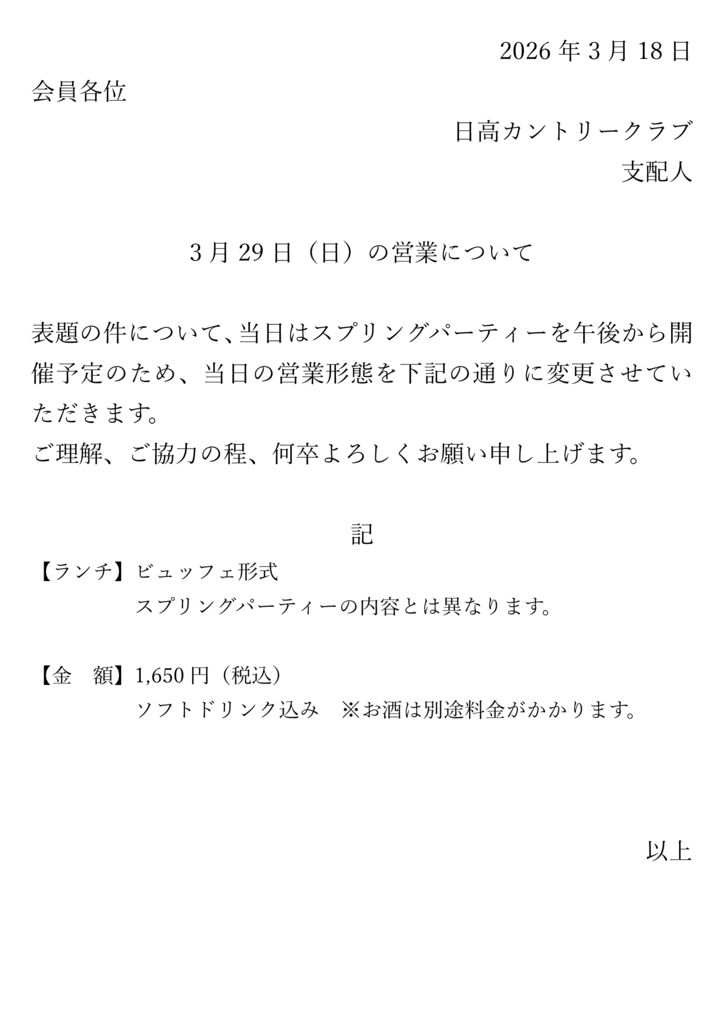 2026 年 3 月 18 日

会員各位

日高カントリークラブ
支配人

3 月 29 日（日）の営業について

表題の件について、当日はスプリングパーティーを午後から開催予定のため、当日の営業形態を下記の通りに変更させていただきます。
ご理解、ご協力の程、何卒よろしくお願い申し上げます。

記

【ランチ】ビュッフェ形式
スプリングパーティーの内容とは異なります。

【金　額】1,650 円（税込）
ソフトドリンク込み　※お酒は別途料金がかかります。

以上